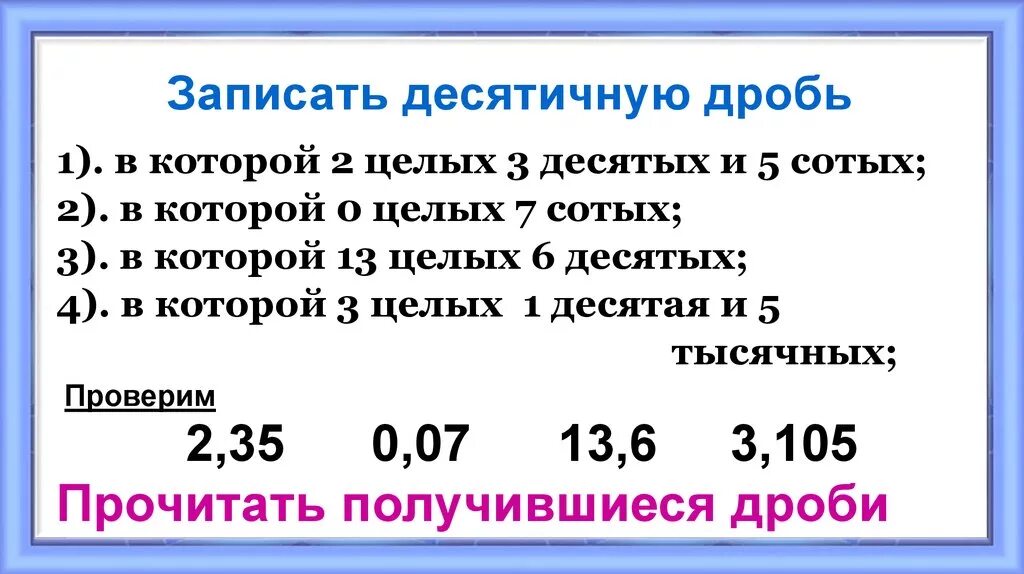 Записать десятичную дробь

1). в которой 2 целых 3 десятых и 5 сотых;
2). в которой 0 целых 7 сотых;
3). в которой 13 целых 6 десятых;
4). в которой 3 целых 1 десятая и 5 тысячных;

Проверим

2,35 0,07 13,6 3,105

Прочитать получившиеся дроби